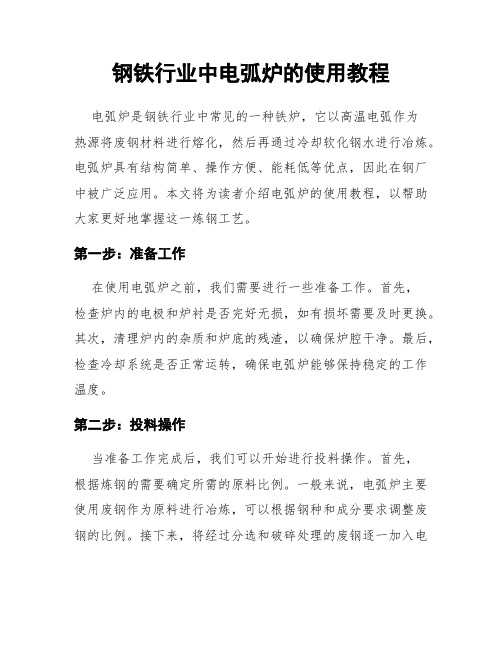 钢铁行业中电弧炉的使用教程

电弧炉是钢铁行业中常见的一种铁炉，它以高温电弧作为热源将废钢材料进行熔化，然后再通过冷却软化钢水进行冶炼。电弧炉具有结构简单、操作方便、能耗低等优点，因此在钢厂中被广泛应用。本文将为读者介绍电弧炉的使用教程，以帮助大家更好地掌握这一炼钢工艺。

第一步：准备工作

在使用电弧炉之前，我们需要进行一些准备工作。首先，检查炉内的电极和炉衬是否完好无损，如有损坏需要及时更换。其次，清理炉内的杂质和炉底的残渣，以确保炉腔干净。最后，检查冷却系统是否正常运转，确保电弧炉能够保持稳定的工作温度。

第二步：投料操作

当准备工作完成后，我们可以开始进行投料操作。首先，根据炼钢的需要确定所需的原料比例。一般来说，电弧炉主要使用废钢作为原料进行冶炼，可以根据钢种和成分要求调整废钢的比例。接下来，将经过分选和破碎处理的废钢逐一加入电